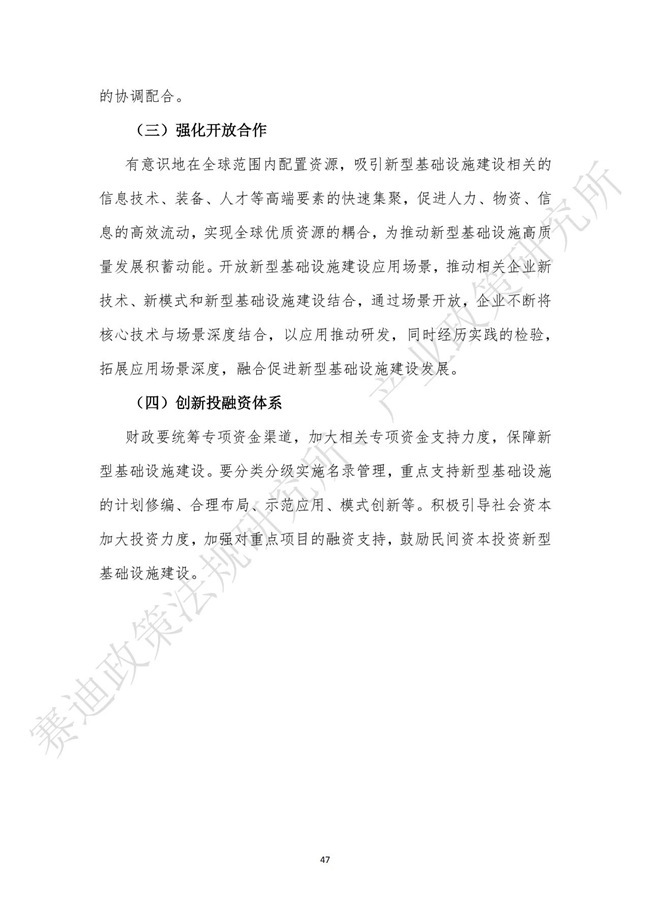 的协调配合。

（三）强化开放合作

有意识地在全球范围内配置资源，吸引新型基础设施建设相关的信息技术、装备、人才等高端要素的快速集聚，促进人力、物资、信息的高效流动，实现全球优质资源的耦合，为推动新型基础设施高质量发展积蓄动能。开放新型基础设施建设应用场景，推动相关企业新技术、新模式和新型基础设施建设结合，通过场景开放，企业不断将核心技术与场景深度结合，以应用推动研发，同时经历实践的检验，拓展应用场景深度，融合促进新型基础设施建设发展。

（四）创新投融资体系

财政要统筹专项资金渠道，加大相关专项资金支持力度，保障新型基础设施建设。要分类分级实施名录管理，重点支持新型基础设施的计划修编、合理布局、示范应用、模式创新等。积极引导社会资本加大投资力度，加强对重点项目的融资支持，鼓励民间资本投资新型基础设施建设。

47

赛迪政策法规研究所 产业政策研究所